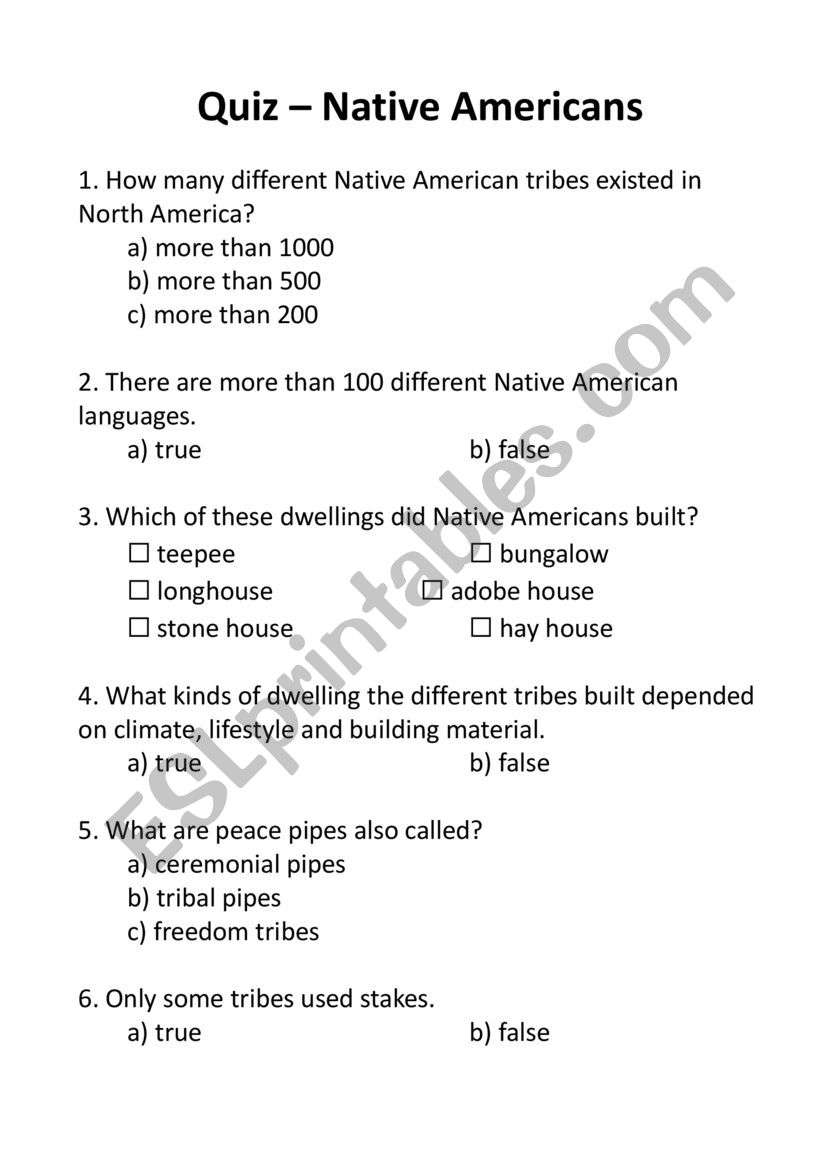 Quiz – Native Americans

1. How many different Native American tribes existed in North America?
a) more than 1000
b) more than 500
c) more than 200

2. There are more than 100 different Native American languages.
a) true
b) false

3. Which of these dwellings did Native Americans built?
☐ teepee
☐ bungalow
☐ longhouse
☐ adobe house
☐ stone house
☐ hay house

4. What kinds of dwelling the different tribes built depended on climate, lifestyle and building material.
a) true
b) false

5. What are peace pipes also called?
a) ceremonial pipes
b) tribal pipes
c) freedom tribes

6. Only some tribes used stakes.
a) true
b) false

ESLprintables.com